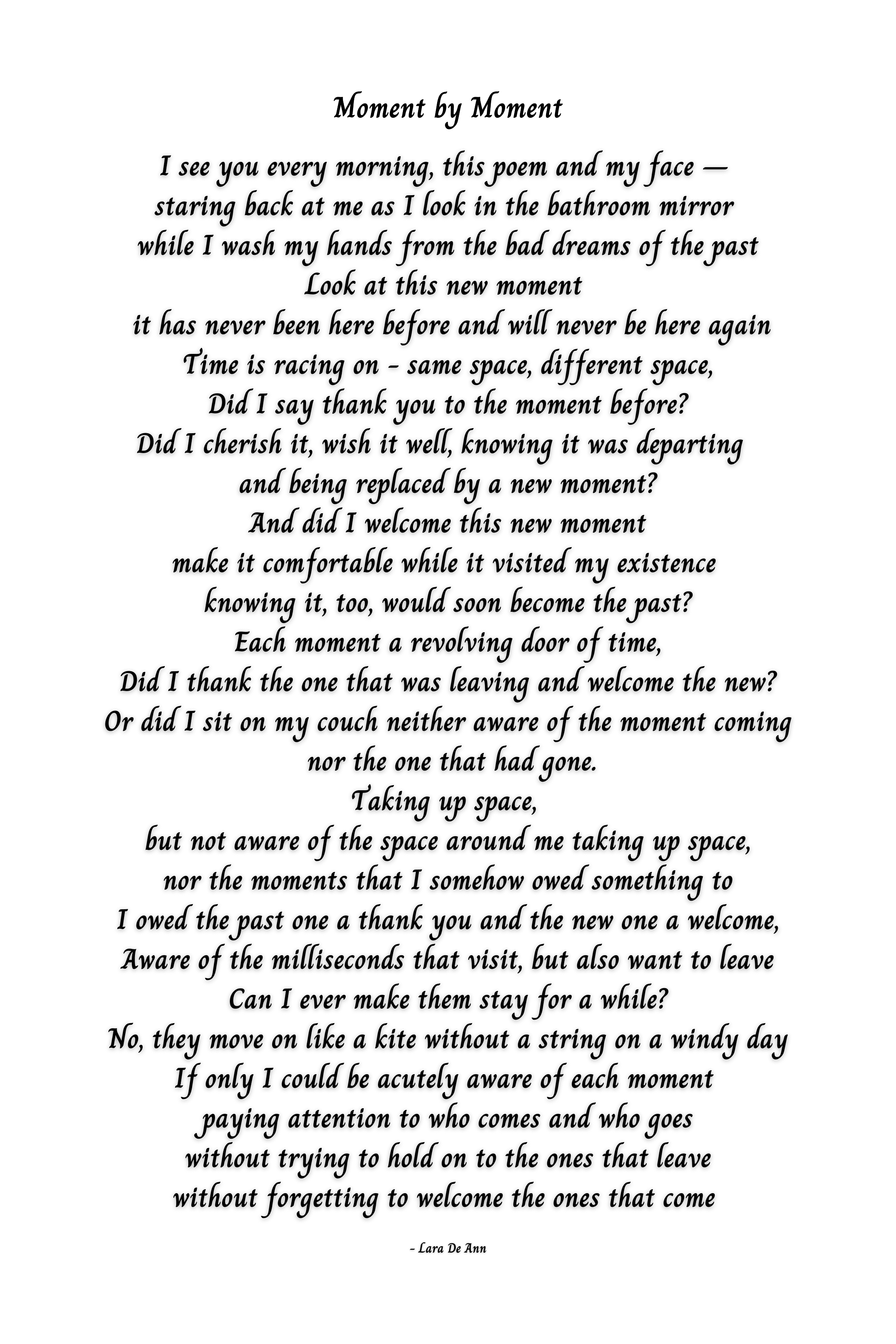 Moment by Moment

I see you every morning, this poem and my face —
staring back at me as I look in the bathroom mirror
while I wash my hands from the bad dreams of the past
Look at this new moment
it has never been here before and will never be here again
Time is racing on - same space, different space,
Did I say thank you to the moment before?
Did I cherish it, wish it well, knowing it was departing
and being replaced by a new moment?
And did I welcome this new moment
make it comfortable while it visited my existence
knowing it, too, would soon become the past?
Each moment a revolving door of time,
Did I thank the one that was leaving and welcome the new?
Or did I sit on my couch neither aware of the moment coming
nor the one that had gone.
Taking up space,
but not aware of the space around me taking up space,
nor the moments that I somehow owed something to
I owed the past one a thank you and the new one a welcome,
Aware of the milliseconds that visit, but also want to leave
Can I ever make them stay for a while?
No, they move on like a kite without a string on a windy day
If only I could be acutely aware of each moment
paying attention to who comes and who goes
without trying to hold on to the ones that leave
without forgetting to welcome the ones that come

- Lara De Ann